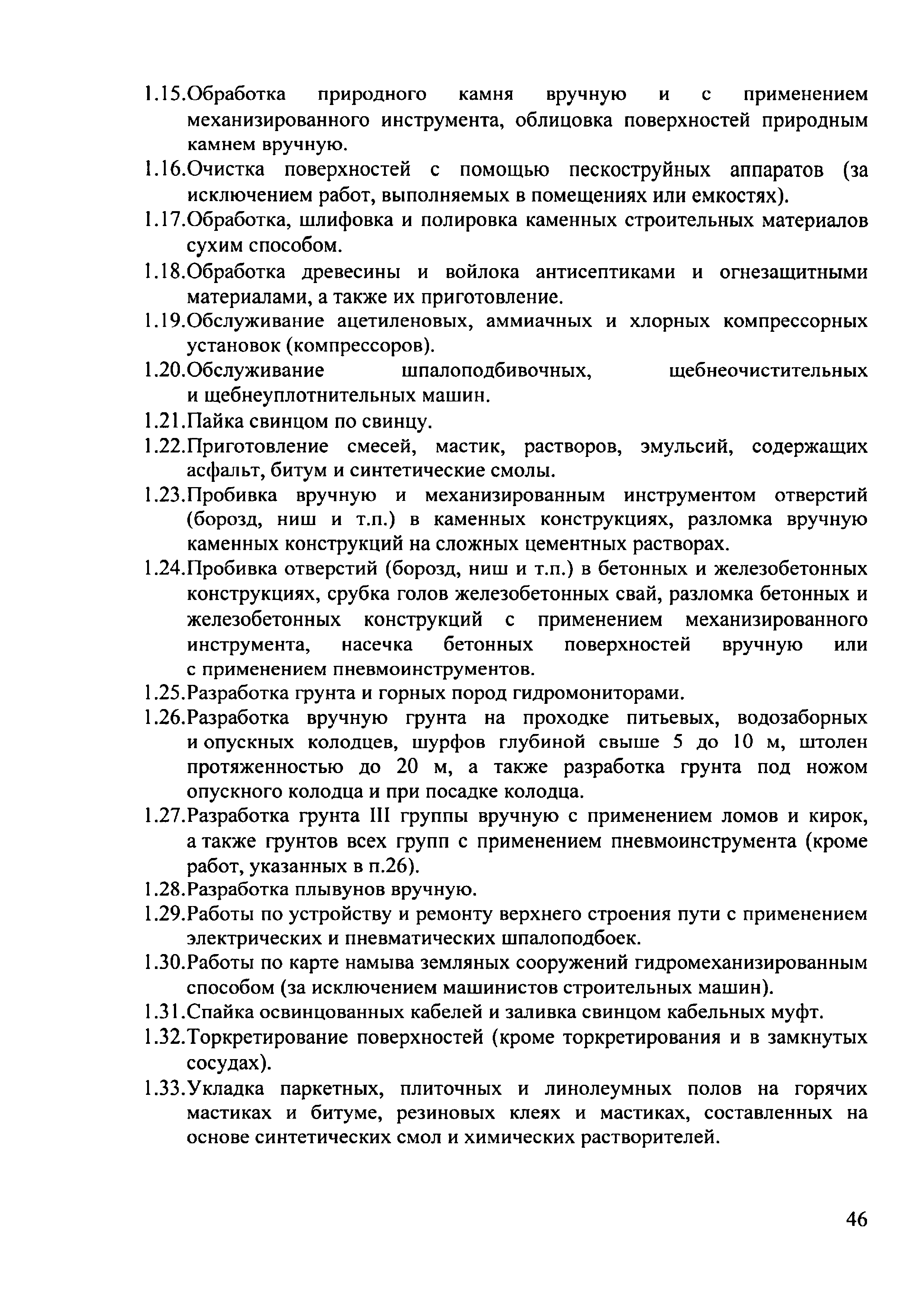 1.15.Обработка природного камня вручную и с применением механизированного инструмента, облицовка поверхностей природным камнем вручную.

1.16.Очистка поверхностей с помощью пескоструйных аппаратов (за исключением работ, выполняемых в помещениях или емкостях).

1.17.Обработка, шлифовка и полировка каменных строительных материалов сухим способом.

1.18.Обработка древесины и войлока антисептиками и огнезащитными материалами, а также их приготовление.

1.19.Обслуживание ацетиленовых, аммиачных и хлорных компрессорных установок (компрессоров).

1.20.Обслуживание шпалоподбивочных, щебнеочистительных и щебнеуплотнительных машин.

1.21.Пайка свинцом по свинцу.

1.22.Приготовление смесей, мастик, растворов, эмульсий, содержащих асфальт, битум и синтетические смолы.

1.23.Пробивка вручную и механизированным инструментом отверстий (борозд, ниш и т.п.) в каменных конструкциях, разломка вручную каменных конструкций на сложных цементных растворах.

1.24.Пробивка отверстий (борозд, ниш и т.п.) в бетонных и железобетонных конструкциях, срубка голов железобетонных свай, разломка бетонных и железобетонных конструкций с применением механизированного инструмента, насечка бетонных поверхностей вручную или с применением пневмоинструментов.

1.25.Разработка грунта и горных пород гидромониторами.

1.26.Разработка вручную грунта на проходке питьевых, водозаборных и опускных колодцев, шурфов глубиной свыше 5 до 10 м, штолен протяженностью до 20 м, а также разработка грунта под ножом опускного колодца и при посадке колодца.

1.27.Разработка грунта III группы вручную с применением ломов и кирок, а также грунтов всех групп с применением пневмоинструмента (кроме работ, указанных в п.26).

1.28.Разработка плывунов вручную.

1.29.Работы по устройству и ремонту верхнего строения пути с применением электрических и пневматических шпалоподбоек.

1.30.Работы по карте намыва земляных сооружений гидромеханизированным способом (за исключением машинистов строительных машин).

1.31.Спайка освинцованных кабелей и заливка свинцом кабельных муфт.

1.32.Торкретирование поверхностей (кроме торкретирования и в замкнутых сосудах).

1.33.Укладка паркетных, плиточных и линолеумных полов на горячих мастиках и битуме, резиновых клеях и мастиках, составленных на основе синтетических смол и химических растворителей.

46